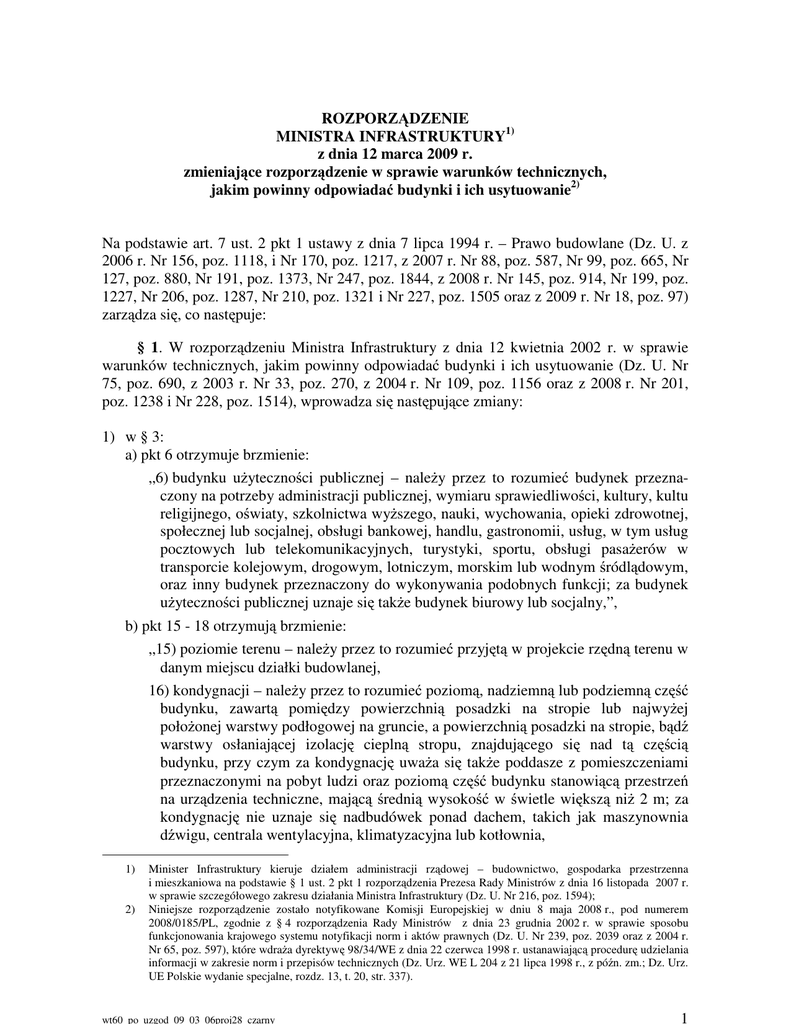 ROZPORZĄDZENIE
MINISTRA INFRASTRUKTURY$^{1)}$
z dnia 12 marca 2009 r.
zmieniające rozporządzenie w sprawie warunków technicznych, jakim powinny odpowiadać budynki i ich usytuowanie$^{2)}$

Na podstawie art. 7 ust. 2 pkt 1 ustawy z dnia 7 lipca 1994 r. – Prawo budowlane (Dz. U. z 2006 r. Nr 156, poz. 1118, i Nr 170, poz. 1217, z 2007 r. Nr 88, poz. 587, Nr 99, poz. 665, Nr 127, poz. 880, Nr 191, poz. 1373, Nr 247, poz. 1844, z 2008 r. Nr 145, poz. 914, Nr 199, poz. 1227, Nr 206, poz. 1287, Nr 210, poz. 1321 i Nr 227, poz. 1505 oraz z 2009 r. Nr 18, poz. 97) zarządza się, co następuje:

§ 1. W rozporządzeniu Ministra Infrastruktury z dnia 12 kwietnia 2002 r. w sprawie warunków technicznych, jakim powinny odpowiadać budynki i ich usytuowanie (Dz. U. Nr 75, poz. 690, z 2003 r. Nr 33, poz. 270, z 2004 r. Nr 109, poz. 1156 oraz z 2008 r. Nr 201, poz. 1238 i Nr 228, poz. 1514), wprowadza się następujące zmiany:

1) w § 3:
a) pkt 6 otrzymuje brzmienie:
„6) budynku użyteczności publicznej – należy przez to rozumieć budynek przeznaczony na potrzeby administracji publicznej, wymiaru sprawiedliwości, kultury, kultu religijnego, oświaty, szkolnictwa wyższego, nauki, wychowania, opieki zdrowotnej, społecznej lub socjalnej, obsługi bankowej, handlu, gastronomii, usług, w tym usług pocztowych lub telekomunikacyjnych, turystyki, sportu, obsługi pasażerów w transporcie kolejowym, drogowym, lotniczym, morskim lub wodnym śródlądowym, oraz inny budynek przeznaczony do wykonywania podobnych funkcji; za budynek użyteczności publicznej uznaje się także budynek biurowy lub socjalny,”,
b) pkt 15 - 18 otrzymują brzmienie:
„15) poziomie terenu – należy przez to rozumieć przyjętą w projekcie rzędną terenu w danym miejscu działki budowlanej,
16) kondygnacji – należy przez to rozumieć poziomą, nadziemną lub podziemną część budynku, zawartą pomiędzy powierzchnią posadzki na stropie lub najwyżej położonej warstwy podłogowej na gruncie, a powierzchnią posadzki na stropie, bądź warstwy osłaniającej izolację cieplną stropu, znajdującego się nad tą częścią budynku, przy czym za kondygnację uważa się także poddasze z pomieszczeniami przeznaczonymi na pobyt ludzi oraz poziomą część budynku stanowiącą przestrzeń na urządzenia techniczne, mającą średnią wysokość w świetle większą niż 2 m; za kondygnację nie uznaje się nadbudówek ponad dachem, takich jak maszynownia dźwigu, centrala wentylacyjna, klimatyzacyjna lub kotłownia,

1) Minister Infrastruktury kieruje działem administracji rządowej – budownictwo, gospodarka przestrzenna i mieszkaniowa na podstawie § 1 ust. 2 pkt 1 rozporządzenia Prezesa Rady Ministrów z dnia 16 listopada 2007 r. w sprawie szczegółowego zakresu działania Ministra Infrastruktury (Dz. U. Nr 216, poz. 1594);
2) Niniejsze rozporządzenie zostało notyfikowane Komisji Europejskiej w dniu 8 maja 2008 r., pod numerem 2008/0185/PL, zgodnie z § 4 rozporządzenia Rady Ministrów z dnia 23 grudnia 2002 r. w sprawie sposobu funkcjonowania krajowego systemu notyfikacji norm i aktów prawnych (Dz. U. Nr 239, poz. 2039 oraz z 2004 r. Nr 65, poz. 597), które wdraża dyrektywę 98/34/WE z dnia 22 czerwca 1998 r. ustanawiającą procedurę udzielania informacji w zakresie norm i przepisów technicznych (Dz. Urz. WE L 204 z 21 lipca 1998 r., z późn. zm.; Dz. Urz. UE Polskie wydanie specjalne, rozdz. 13, t. 20, str. 337).

wt60_po_uzgod_09_03_06proj28_czarny
1